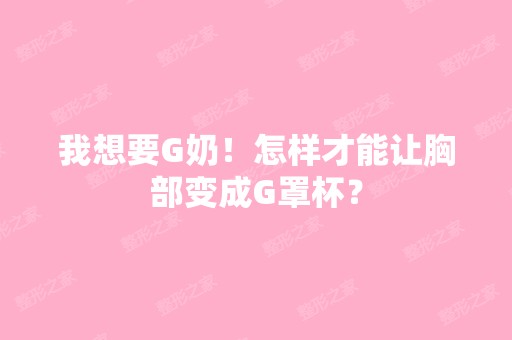 我想要G奶！怎样才能让胸部变成G罩杯？

整形之家